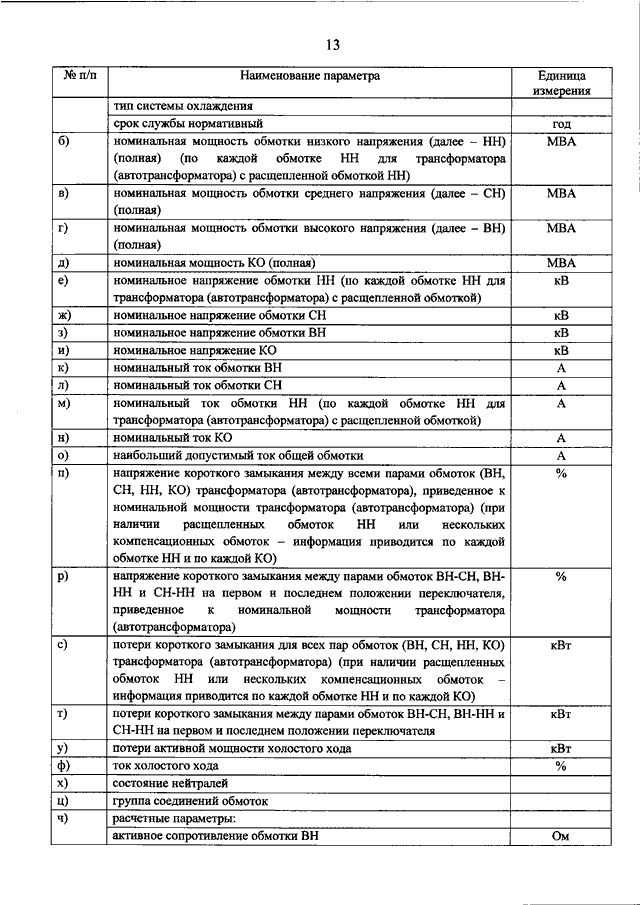 13

| № п/п | Наименование параметра | Единица измерения |
|---|---|---|
| | тип системы охлаждения | |
| | срок службы нормативный | год |
| б) | номинальная мощность обмотки низкого напряжения (далее – НН) (полная) (по каждой обмотке НН для трансформатора (автотрансформатора) с расщепленной обмоткой НН) | МВА |
| в) | номинальная мощность обмотки среднего напряжения (далее – СН) (полная) | МВА |
| г) | номинальная мощность обмотки высокого напряжения (далее – ВН) (полная) | МВА |
| д) | номинальная мощность КО (полная) | МВА |
| е) | номинальное напряжение обмотки НН (по каждой обмотке НН для трансформатора (автотрансформатора) с расщепленной обмоткой) | кВ |
| ж) | номинальное напряжение обмотки СН | кВ |
| з) | номинальное напряжение обмотки ВН | кВ |
| и) | номинальное напряжение КО | кВ |
| к) | номинальный ток обмотки ВН | А |
| л) | номинальный ток обмотки СН | А |
| м) | номинальный ток обмотки НН (по каждой обмотке НН для трансформатора (автотрансформатора) с расщепленной обмоткой) | А |
| н) | номинальный ток КО | А |
| о) | наибольший допустимый ток общей обмотки | А |
| п) | напряжение короткого замыкания между всеми парами обмоток (ВН, СН, НН, КО) трансформатора (автотрансформатора), приведенное к номинальной мощности трансформатора (автотрансформатора) (при наличии расщепленных обмоток НН или нескольких компенсационных обмоток – информация приводится по каждой обмотке НН и по каждой КО) | % |
| р) | напряжение короткого замыкания между парами обмоток ВН-СН, ВН-НН и СН-НН на первом и последнем положении переключателя, приведенное к номинальной мощности трансформатора (автотрансформатора) | % |
| с) | потери короткого замыкания для всех пар обмоток (ВН, СН, НН, КО) трансформатора (автотрансформатора) (при наличии расщепленных обмоток НН или нескольких компенсационных обмоток – информация приводится по каждой обмотке НН и по каждой КО) | кВт |
| т) | потери короткого замыкания между парами обмоток ВН-СН, ВН-НН и СН-НН на первом и последнем положении переключателя | кВт |
| у) | потери активной мощности холостого хода | кВт |
| ф) | ток холостого хода | % |
| х) | состояние нейтралей | |
| ц) | группа соединений обмоток | |
| ч) | расчетные параметры: | |
| | активное сопротивление обмотки ВН | Ом |